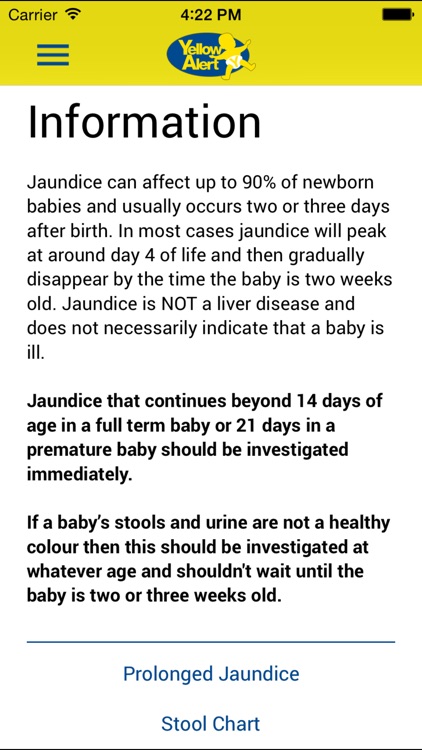 Carrier 4:22 PM

Yellow Alert

Information

Jaundice can affect up to 90% of newborn babies and usually occurs two or three days after birth. In most cases jaundice will peak at around day 4 of life and then gradually disappear by the time the baby is two weeks old. Jaundice is NOT a liver disease and does not necessarily indicate that a baby is ill.

Jaundice that continues beyond 14 days of age in a full term baby or 21 days in a premature baby should be investigated immediately.

If a baby's stools and urine are not a healthy colour then this should be investigated at whatever age and shouldn't wait until the baby is two or three weeks old.

Prolonged Jaundice

Stool Chart